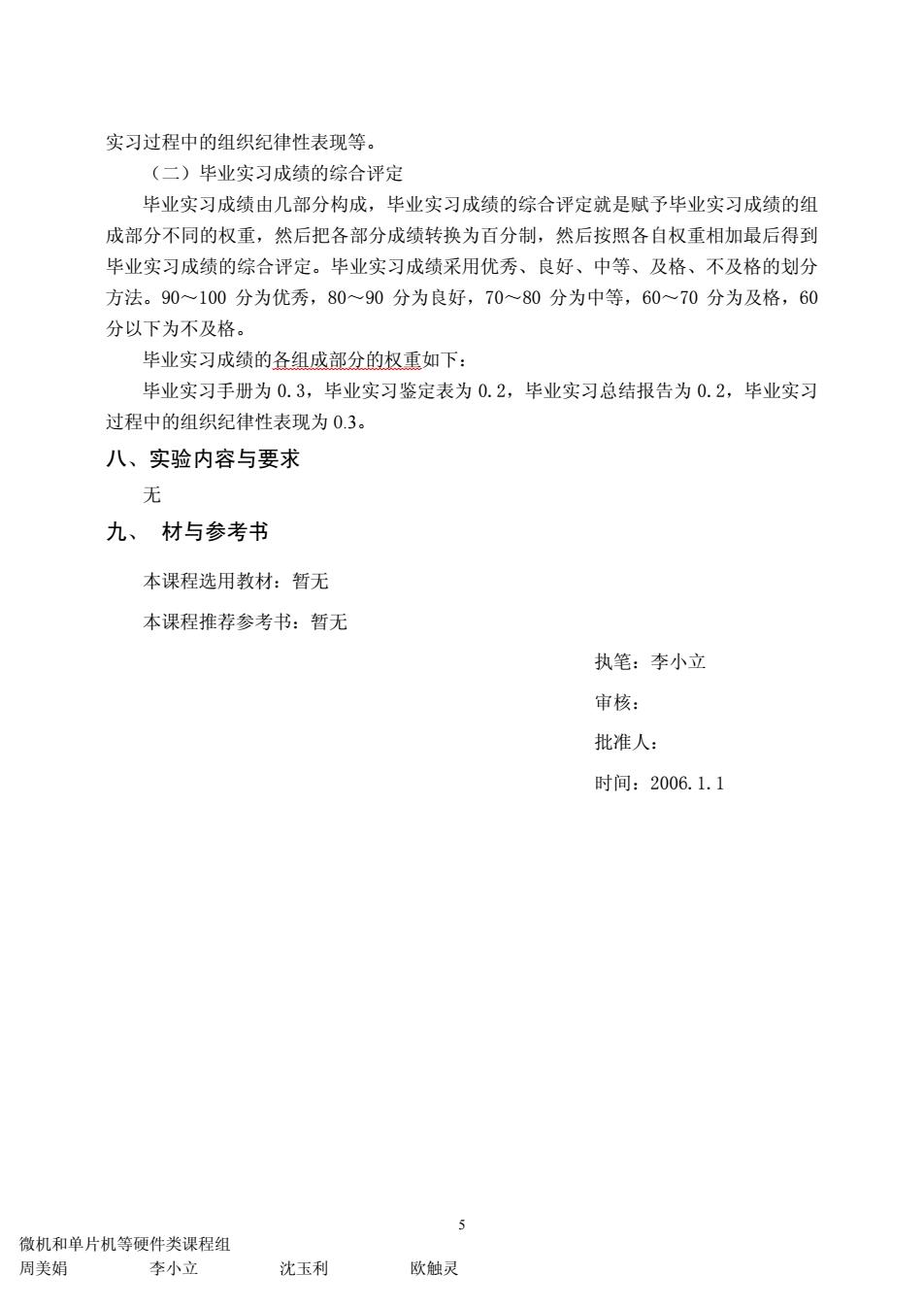 实习过程中的组织纪律性表现等。

（二）毕业实习成绩的综合评定

毕业实习成绩由几部分构成，毕业实习成绩的综合评定就是赋予毕业实习成绩的组成部分不同的权重，然后把各部分成绩转换为百分制，然后按照各自权重相加最后得到毕业实习成绩的综合评定。毕业实习成绩采用优秀、良好、中等、及格、不及格的划分方法。90～100 分为优秀，80～90 分为良好，70～80 分为中等，60～70 分为及格，60 分以下为不及格。

毕业实习成绩的各组成部分的权重如下：

毕业实习手册为 0.3，毕业实习鉴定表为 0.2，毕业实习总结报告为 0.2，毕业实习过程中的组织纪律性表现为 0.3。

八、实验内容与要求

无

九、 材与参考书

本课程选用教材：暂无

本课程推荐参考书：暂无

执笔：李小立

审核：

批准人：

时间：2006.1.1

5

微机和单片机等硬件类课程组

周美娟 李小立 沈玉利 欧触灵